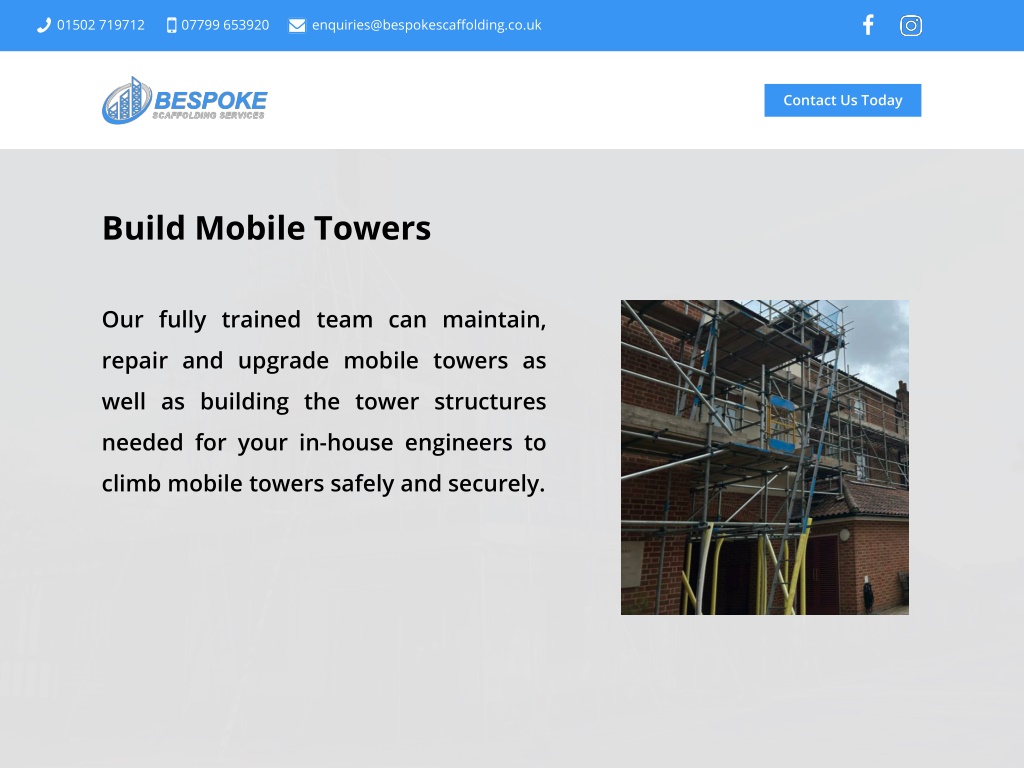 01502 719712 07799 653920 enquiries@bespokescaffolding.co.uk

BESPOKE
SCAFFOLDING SERVICES

Contact Us Today

Build Mobile Towers

Our fully trained team can maintain, repair and upgrade mobile towers as well as building the tower structures needed for your in-house engineers to climb mobile towers safely and securely.